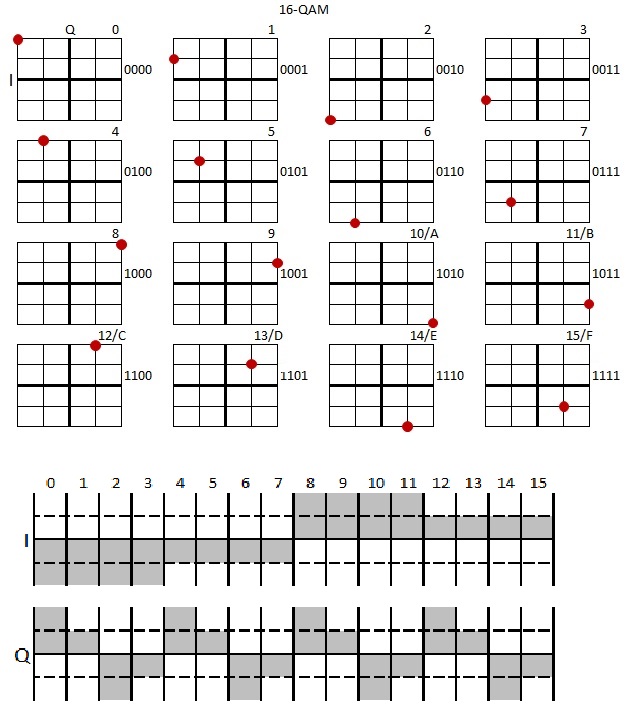 16-QAM

Q 0
I
0000

1
0001

2
0010

3
0011

4
0100

5
0101

6
0110

7
0111

8
1000

9
1001

10/A
1010

11/B
1011

12/C
1100

13/D
1101

14/E
1110

15/F
1111

0 1 2 3 4 5 6 7 8 9 10 11 12 13 14 15

I

Q